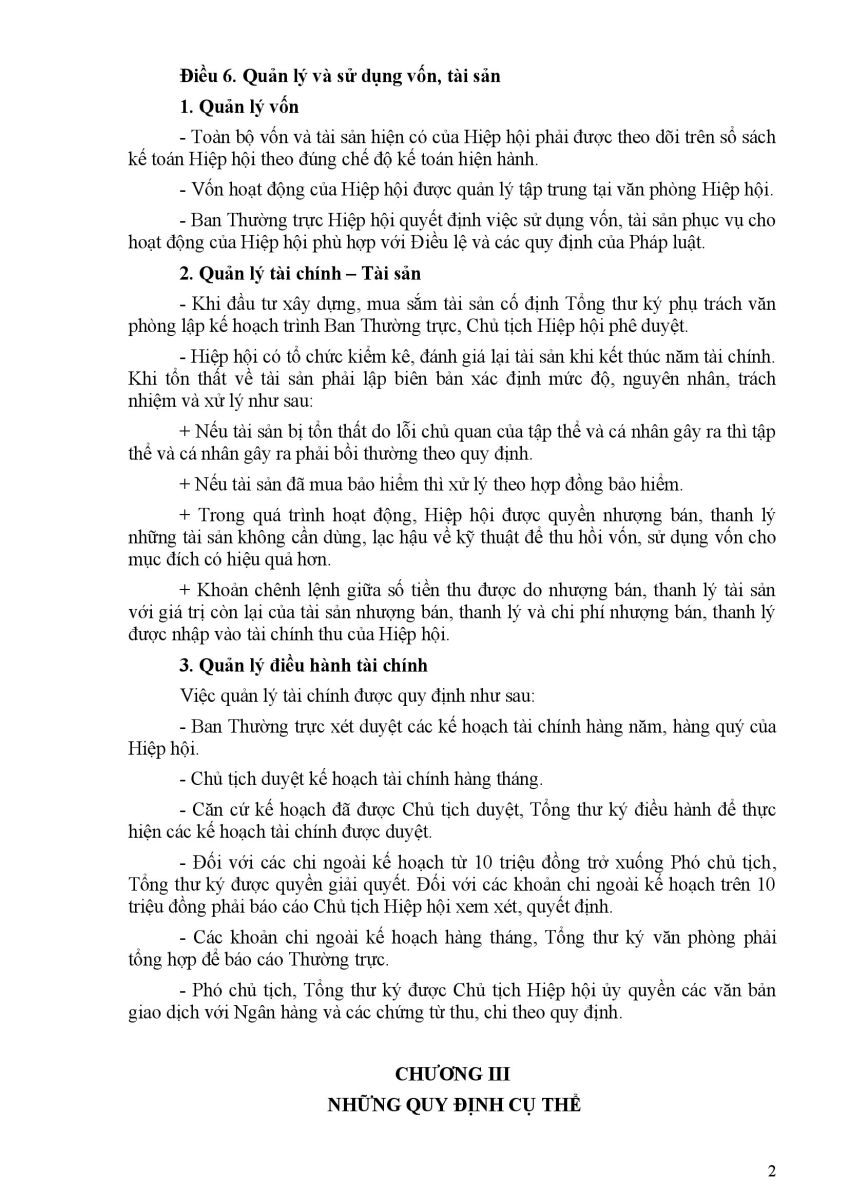 Điều 6. Quản lý và sử dụng vốn, tài sản

1. Quản lý vốn

- Toàn bộ vốn và tài sản hiện có của Hiệp hội phải được theo dõi trên sổ sách kế toán Hiệp hội theo đúng chế độ kế toán hiện hành.

- Vốn hoạt động của Hiệp hội được quản lý tập trung tại văn phòng Hiệp hội.

- Ban Thường trực Hiệp hội quyết định việc sử dụng vốn, tài sản phục vụ cho hoạt động của Hiệp hội phù hợp với Điều lệ và các quy định của Pháp luật.

2. Quản lý tài chính – Tài sản

- Khi đầu tư xây dựng, mua sắm tài sản cố định Tổng thư ký phụ trách văn phòng lập kế hoạch trình Ban Thường trực, Chủ tịch Hiệp hội phê duyệt.

- Hiệp hội có tổ chức kiểm kê, đánh giá lại tài sản khi kết thúc năm tài chính. Khi tổn thất về tài sản phải lập biên bản xác định mức độ, nguyên nhân, trách nhiệm và xử lý như sau:

+ Nếu tài sản bị tổn thất do lỗi chủ quan của tập thể và cá nhân gây ra thì tập thể và cá nhân gây ra phải bồi thường theo quy định.

+ Nếu tài sản đã mua bảo hiểm thì xử lý theo hợp đồng bảo hiểm.

+ Trong quá trình hoạt động, Hiệp hội được quyền nhượng bán, thanh lý những tài sản không cần dùng, lạc hậu về kỹ thuật để thu hồi vốn, sử dụng vốn cho mục đích có hiệu quả hơn.

+ Khoản chênh lệnh giữa số tiền thu được do nhượng bán, thanh lý tài sản với giá trị còn lại của tài sản nhượng bán, thanh lý và chi phí nhượng bán, thanh lý được nhập vào tài chính thu của Hiệp hội.

3. Quản lý điều hành tài chính

Việc quản lý tài chính được quy định như sau:

- Ban Thường trực xét duyệt các kế hoạch tài chính hàng năm, hàng quý của Hiệp hội.

- Chủ tịch duyệt kế hoạch tài chính hàng tháng.

- Căn cứ kế hoạch đã được Chủ tịch duyệt, Tổng thư ký điều hành để thực hiện các kế hoạch tài chính được duyệt.

- Đối với các chi ngoài kế hoạch từ 10 triệu đồng trở xuống Phó chủ tịch, Tổng thư ký được quyền giải quyết. Đối với các khoản chi ngoài kế hoạch trên 10 triệu đồng phải báo cáo Chủ tịch Hiệp hội xem xét, quyết định.

- Các khoản chi ngoài kế hoạch hàng tháng, Tổng thư ký văn phòng phải tổng hợp để báo cáo Thường trực.

- Phó chủ tịch, Tổng thư ký được Chủ tịch Hiệp hội ủy quyền các văn bản giao dịch với Ngân hàng và các chứng từ thu, chi theo quy định.

CHƯƠNG III
NHỮNG QUY ĐỊNH CỤ THỂ

2